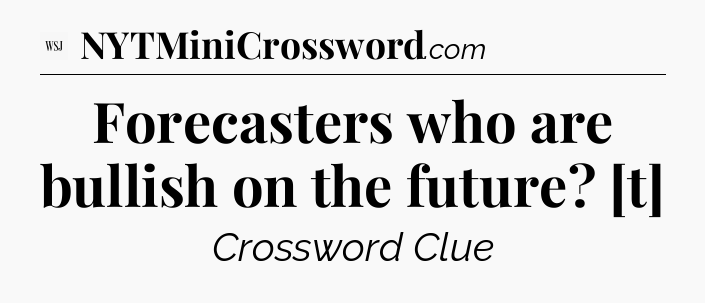 WSJ NYTMiniCrossword.com

Forecasters who are bullish on the future? [t]

Crossword Clue